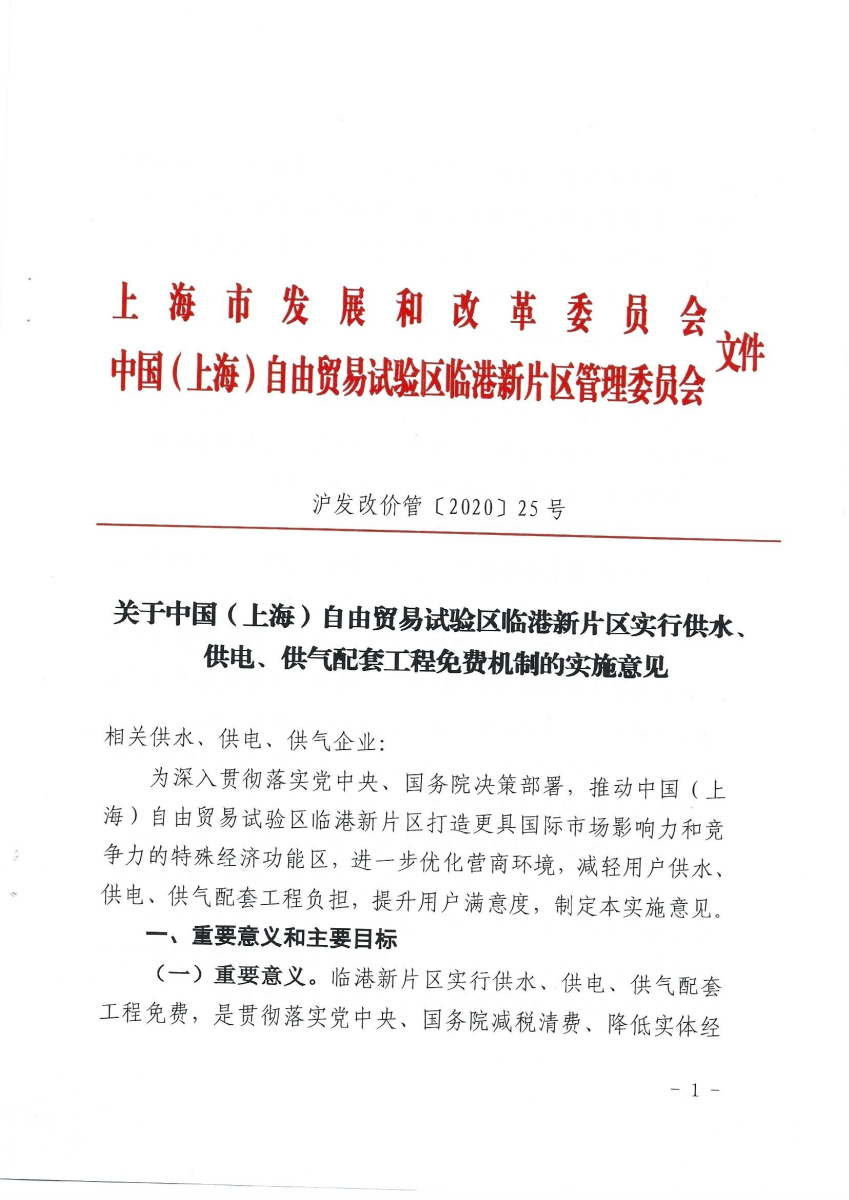 上海市发展和改革委员会
中国(上海)自由贸易试验区临港新片区管理委员会
文件

沪发改价管〔2020〕25号

关于中国(上海)自由贸易试验区临港新片区实行供水、供电、供气配套工程免费机制的实施意见

相关供水、供电、供气企业:

为深入贯彻落实党中央、国务院决策部署,推动中国(上海)自由贸易试验区临港新片区打造更具国际市场影响力和竞争力的特殊经济功能区,进一步优化营商环境,减轻用户供水、供电、供气配套工程负担,提升用户满意度,制定本实施意见。

一、重要意义和主要目标

(一)重要意义。临港新片区实行供水、供电、供气配套工程免费,是贯彻落实党中央、国务院减税清费、降低实体经

- 1 -